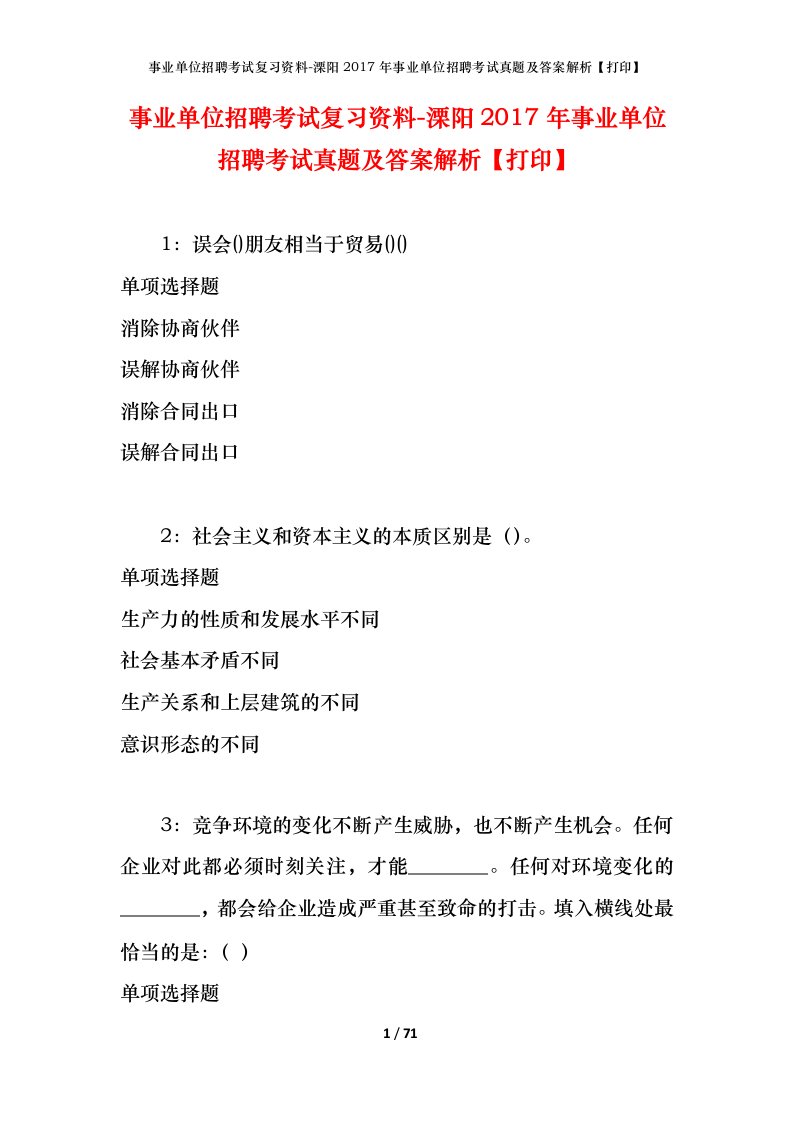 事业单位招聘考试复习资料-溧阳2017年事业单位招聘考试真题及答案解析【打印】

事业单位招聘考试复习资料-溧阳2017年事业单位招聘考试真题及答案解析【打印】

1：误会()朋友相当于贸易()()

单项选择题

消除协商伙伴

误解协商伙伴

消除合同出口

误解合同出口

2：社会主义和资本主义的本质区别是（）。

单项选择题

生产力的性质和发展水平不同

社会基本矛盾不同

生产关系和上层建筑的不同

意识形态的不同

3：竞争环境的变化不断产生威胁，也不断产生机会。任何企业对此都必须时刻关注，才能________。任何对环境变化的________，都会给企业造成严重甚至致命的打击。填入横线处最恰当的是：（ ）

单项选择题

1 / 71